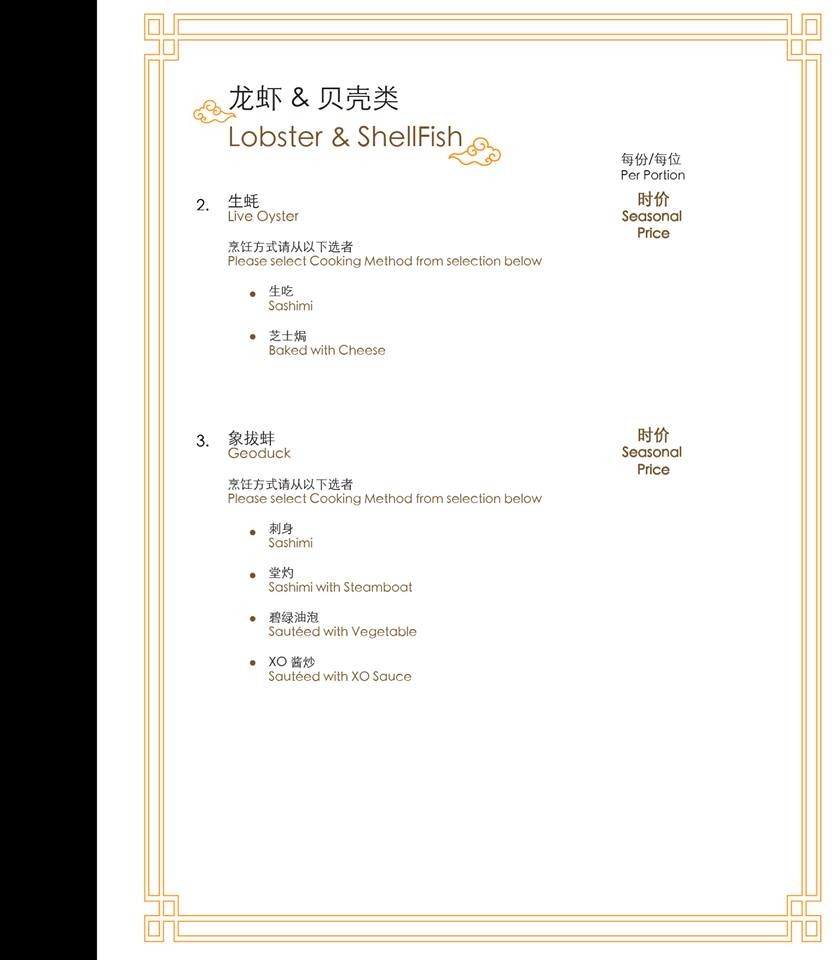 龙虾 & 贝壳类
Lobster & ShellFish

每份/每位
Per Portion

2. 生蚝
Live Oyster

时价
Seasonal Price

烹饪方式请从以下选者
Please select Cooking Method from selection below

• 生吃
Sashimi

• 芝士焗
Baked with Cheese

3. 象拔蚌
Geoduck

时价
Seasonal Price

烹饪方式请从以下选者
Please select Cooking Method from selection below

• 刺身
Sashimi

• 堂灼
Sashimi with Steamboat

• 碧绿油泡
Sautéed with Vegetable

• XO 酱炒
Sautéed with XO Sauce